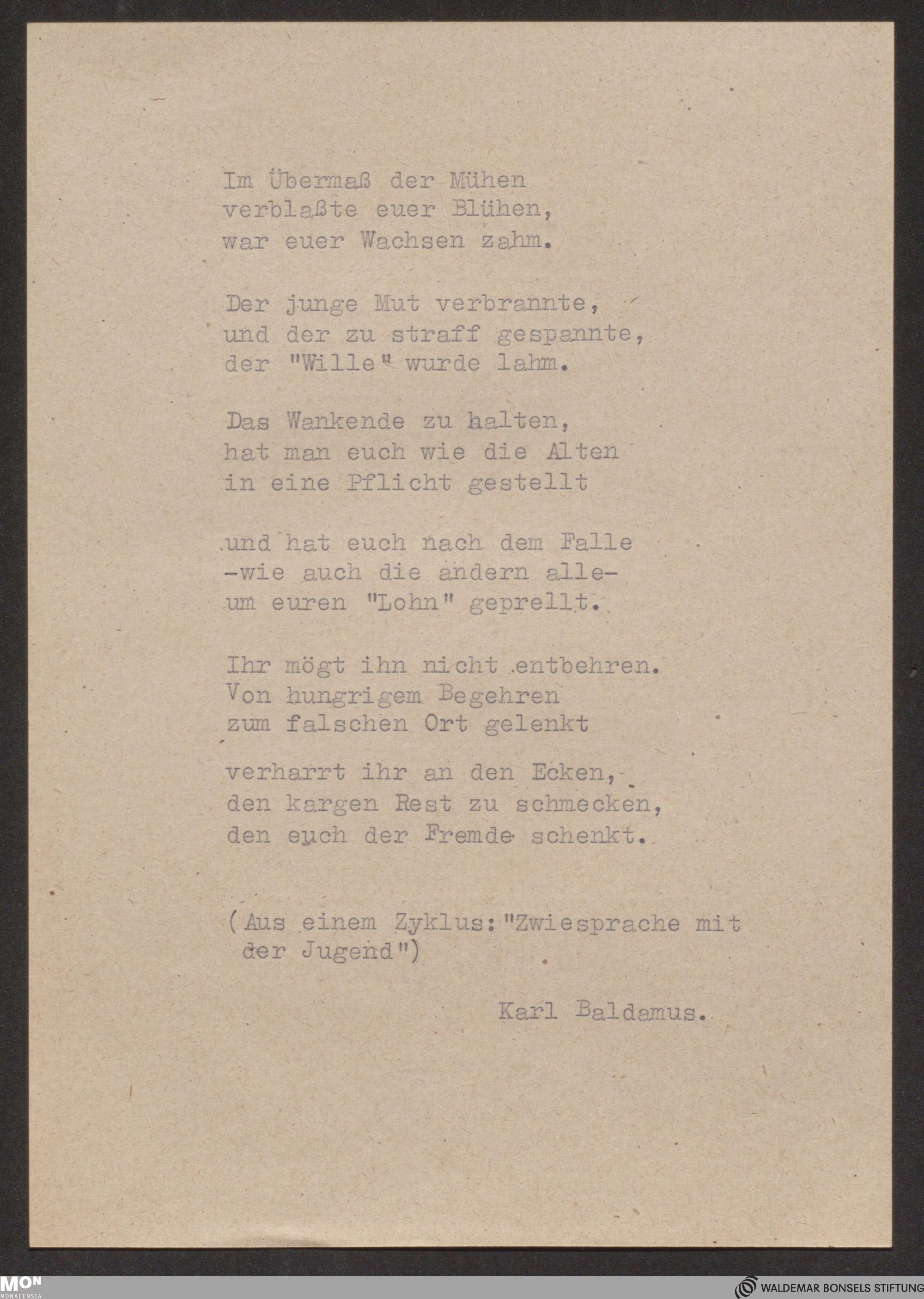 Im Übermaß der Mühen
verblaßte euer Blühen,
war euer Wachsen zahm.

Der junge Mut verbrannte,
und der zu straff gespannte,
der "Wille" wurde lahm.

Das Wankende zu halten,
hat man euch wie die Alten
in eine Pflicht gestellt

und hat euch nach dem Falle
-wie auch die andern alle-
um euren "Lohn" geprellt.

Ihr mögt ihn nicht entbehren.
Von hungrigem Begehren
zum falschen Ort gelenkt

verharrt ihr an den Ecken,
den kargen Rest zu schmecken,
den euch der Fremde schenkt.

(Aus einem Zyklus:"Zwiesprache mit der Jugend")

Karl Baldamus.

MON
MONACENSIA

WALDEMAR BONSELS STIFTUNG